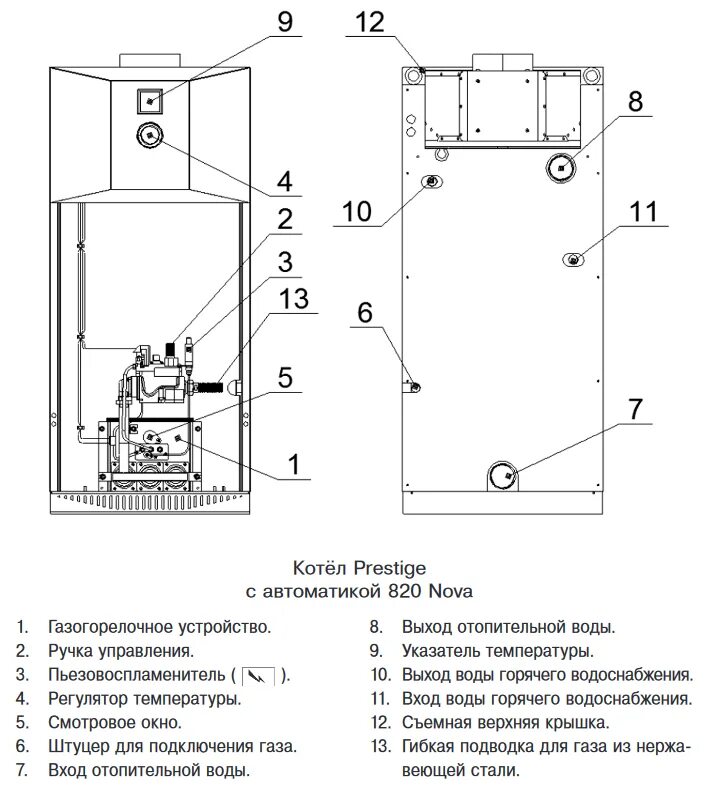 9
4
2
3
13
5
1
12
8
10
11
6
7

Котёл Prestige
с автоматикой 820 Nova

1. Газогорелочное устройство.
2. Ручка управления.
3. Пьезовоспламенитель ( ).
4. Регулятор температуры.
5. Смотровое окно.
6. Штуцер для подключения газа.
7. Вход отопительной воды.

8. Выход отопительной воды.
9. Указатель температуры.
10. Выход воды горячего водоснабжения.
11. Вход воды горячего водоснабжения.
12. Съемная верхняя крышка.
13. Гибкая подводка для газа из нержавеющей стали.